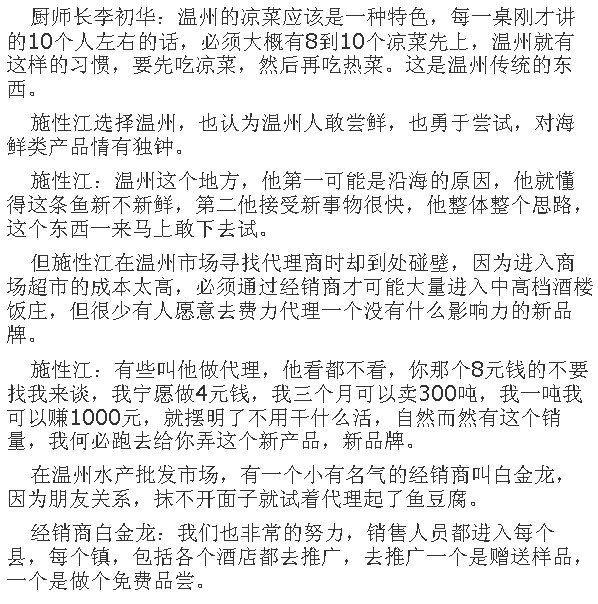 厨师长李初华：温州的凉菜应该是一种特色，每一桌刚才讲的10个人左右的话，必须大概有8到10个凉菜先上，温州就有这样的习惯，要先吃凉菜，然后再吃热菜。这是温州传统的东西。

施性江选择温州，也认为温州人敢尝鲜，也勇于尝试，对海鲜类产品情有独钟。

施性江：温州这个地方，他第一可能是沿海的原因，他就懂得这条鱼新不新鲜，第二他接受新事物很快，他整体整个思路，这个东西一来马上敢下去试。

但施性江在温州市场寻找代理商时却到处碰壁，因为进入商场超市的成本太高，必须通过经销商才可能大量进入中高档酒楼饭庄，但很少有人愿意去费力代理一个没有什么影响力的新品牌。

施性江：有些叫他做代理，他看都不看，你那个8元钱的不要找我来谈，我宁愿做4元钱，我三个月可以卖300吨，我一吨我可以赚1000元，就摆明了不用干什么活，自然而然有这个销量，我何必跑去给你弄这个新产品，新品牌。

在温州水产批发市场，有一个小有名气的经销商叫白金龙，因为朋友关系，抹不开面子就试着代理起了鱼豆腐。

经销商白金龙：我们也非常的努力，销售人员都进入每个县，每个镇，包括各个酒店都去推广，去推广一个是赠送样品，一个是做个免费品尝。